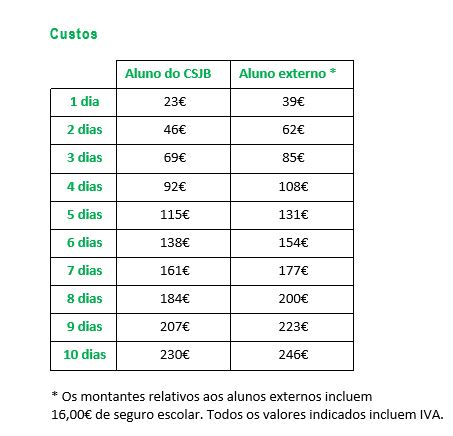 Custos

| | Aluno do CSJB | Aluno externo * |
|---|---|---|
| 1 dia | 23€ | 39€ |
| 2 dias | 46€ | 62€ |
| 3 dias | 69€ | 85€ |
| 4 dias | 92€ | 108€ |
| 5 dias | 115€ | 131€ |
| 6 dias | 138€ | 154€ |
| 7 dias | 161€ | 177€ |
| 8 dias | 184€ | 200€ |
| 9 dias | 207€ | 223€ |
| 10 dias | 230€ | 246€ |

* Os montantes relativos aos alunos externos incluem 16,00€ de seguro escolar. Todos os valores indicados incluem IVA.